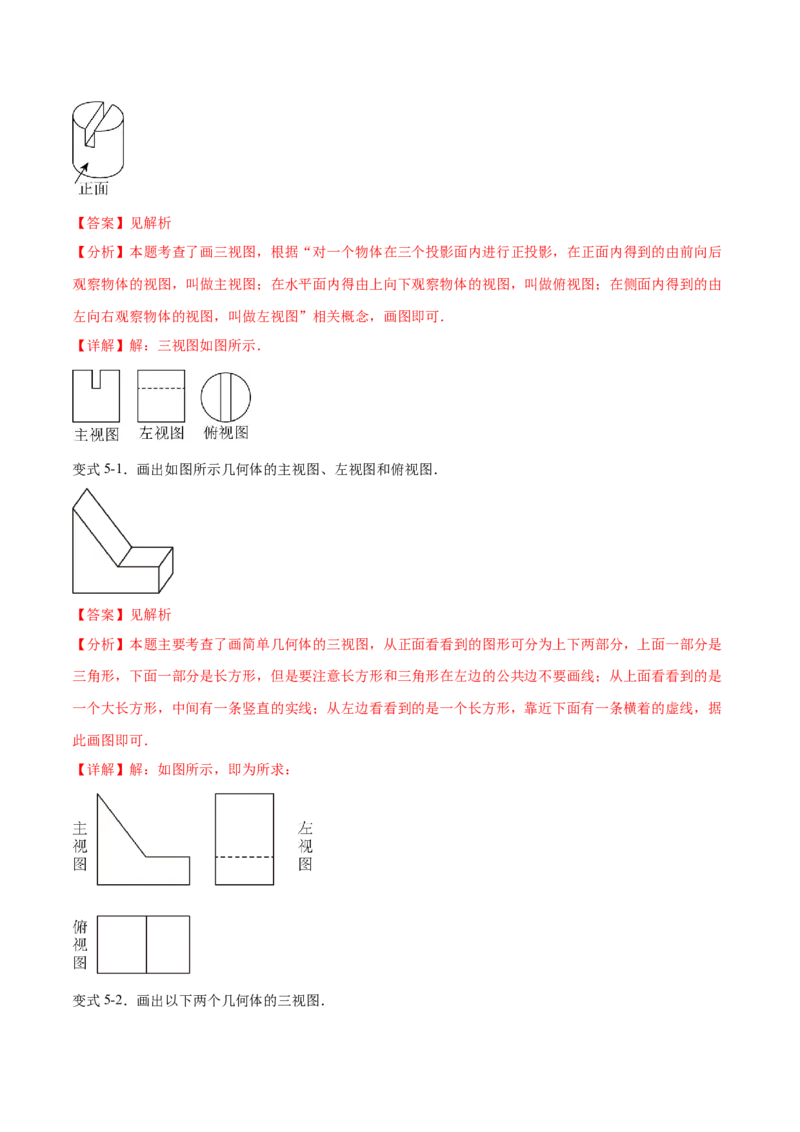 正面

【答案】见解析

【分析】本题考查了画三视图，根据“对一个物体在三个投影面内进行正投影，在正面内得到的由前向后观察物体的视图，叫做主视图；在水平面内得由上向下观察物体的视图，叫做俯视图；在侧面内得到的由左向右观察物体的视图，叫做左视图”相关概念，画图即可．

【详解】解：三视图如图所示．

主视图　左视图　俯视图

变式 5-1．画出如图所示几何体的主视图、左视图和俯视图．

【答案】见解析

【分析】本题主要考查了画简单几何体的三视图，从正面看看到的图形可分为上下两部分，上面一部分是三角形，下面一部分是长方形，但是要注意长方形和三角形在左边的公共边不要画线；从上面看看到的是一个大长方形，中间有一条竖直的实线；从左边看看到的是一个长方形，靠近下面有一条横着的虚线，据此画图即可．

【详解】解：如图所示，即为所求：

主视图

左视图

俯视图

变式 5-2．画出以下两个几何体的三视图．